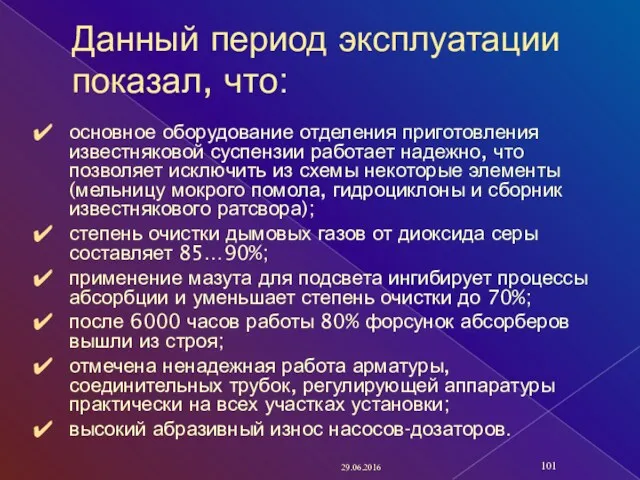 Данный период эксплуатации показал, что:

✔ основное оборудование отделения приготовления известняковой суспензии работает надежно, что позволяет исключить из схемы некоторые элементы (мельницу мокрого помола, гидроциклоны и сборник известнякового ратсвора);

✔ степень очистки дымовых газов от диоксида серы составляет 85…90%;

✔ применение мазута для подсвета ингибирует процессы абсорбции и уменьшает степень очистки до 70%;

✔ после 6000 часов работы 80% форсунок абсорберов вышли из строя;

✔ отмечена ненадежная работа арматуры, соединительных трубок, регулирующей аппаратуры практически на всех участках установки;

✔ высокий абразивный износ насосов-дозаторов.

29.06.2016

101